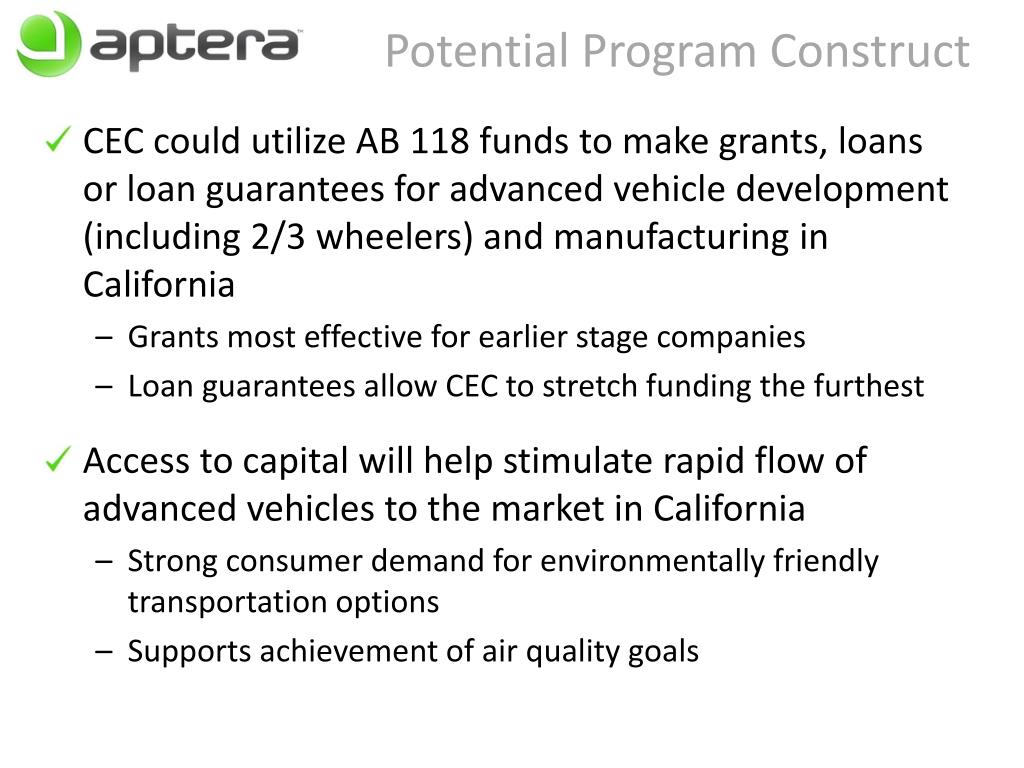 aptera

Potential Program Construct

✓ CEC could utilize AB 118 funds to make grants, loans or loan guarantees for advanced vehicle development (including 2/3 wheelers) and manufacturing in California

– Grants most effective for earlier stage companies

– Loan guarantees allow CEC to stretch funding the furthest

✓ Access to capital will help stimulate rapid flow of advanced vehicles to the market in California

– Strong consumer demand for environmentally friendly transportation options

– Supports achievement of air quality goals